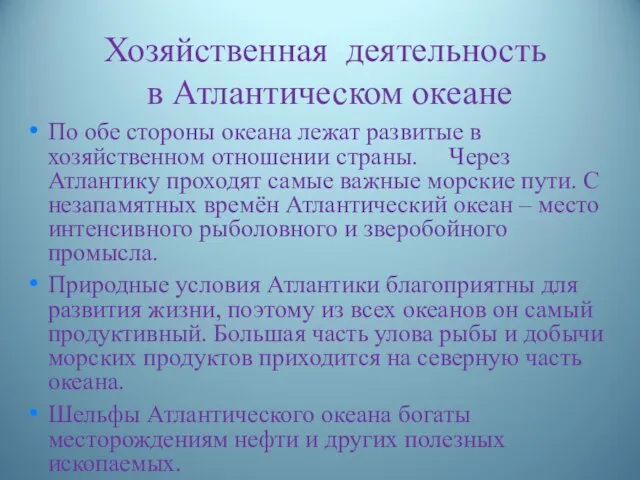 Хозяйственная деятельность в Атлантическом океане

• По обе стороны океана лежат развитые в хозяйственном отношении страны. Через Атлантику проходят самые важные морские пути. С незапамятных времён Атлантический океан – место интенсивного рыболовного и зверобойного промысла.

• Природные условия Атлантики благоприятны для развития жизни, поэтому из всех океанов он самый продуктивный. Большая часть улова рыбы и добычи морских продуктов приходится на северную часть океана.

• Шельфы Атлантического океана богаты месторождениям нефти и других полезных ископаемых.